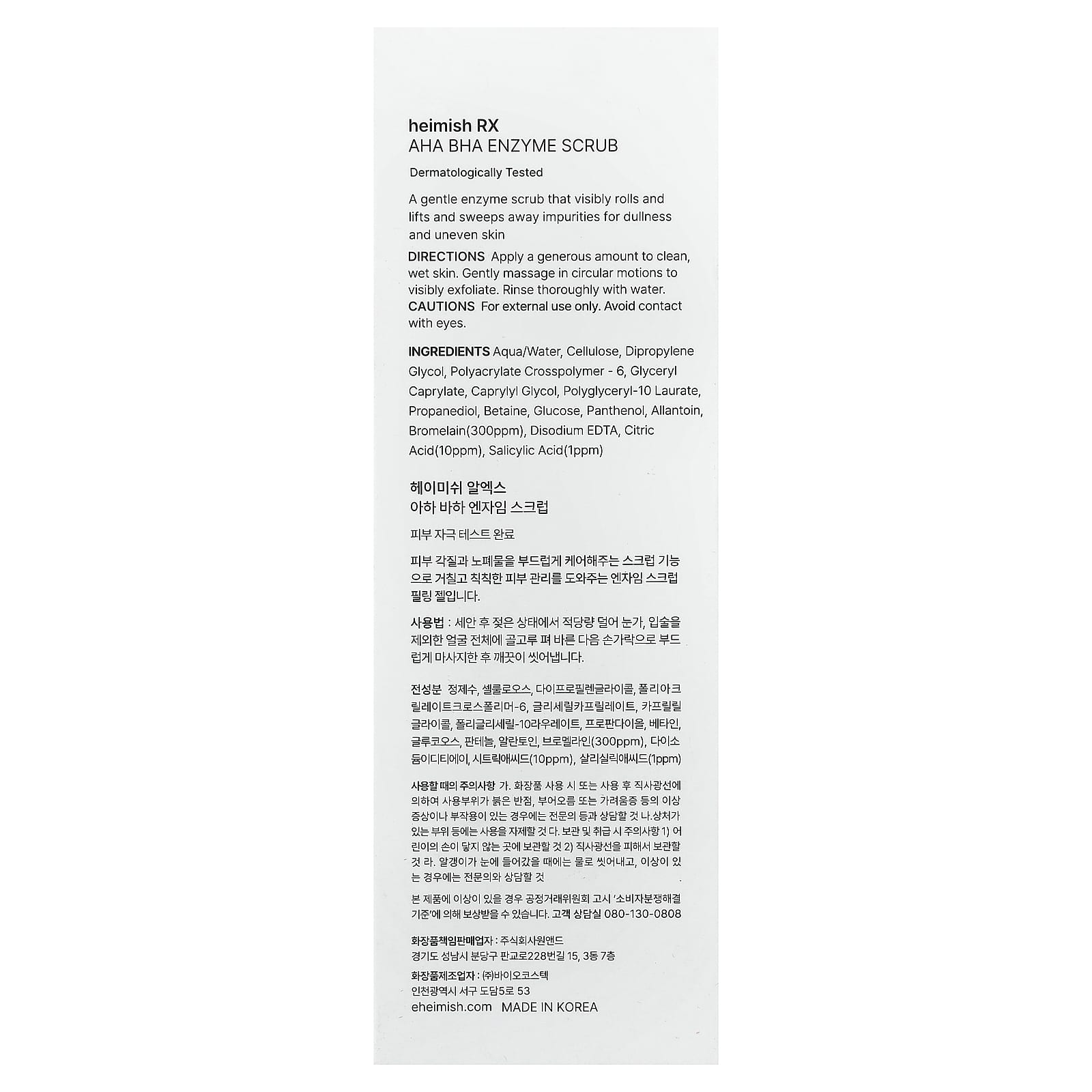 heimish RX
AHA BHA ENZYME SCRUB

Dermatologically Tested

A gentle enzyme scrub that visibly rolls and lifts and sweeps away impurities for dullness and uneven skin

DIRECTIONS Apply a generous amount to clean, wet skin. Gently massage in circular motions to visibly exfoliate. Rinse thoroughly with water.
CAUTIONS For external use only. Avoid contact with eyes.

INGREDIENTS Aqua/Water, Cellulose, Dipropylene Glycol, Polyacrylate Crosspolymer - 6, Glyceryl Caprylate, Caprylyl Glycol, Polyglyceryl-10 Laurate, Propanediol, Betaine, Glucose, Panthenol, Allantoin, Bromelain(300ppm), Disodium EDTA, Citric Acid(10ppm), Salicylic Acid(1ppm)

헤이미쉬 알엑스
아하 바하 엔자임 스크럽

피부 자극 테스트 완료

피부 각질과 노폐물을 부드럽게 케어해주는 스크럽 기능으로 거칠고 칙칙한 피부 관리를 도와주는 엔자임 스크럽 필링 젤입니다.

사용법 : 세안 후 젖은 상태에서 적당량 덜어 눈가, 입술을 제외한 얼굴 전체에 골고루 펴 바른 다음 손가락으로 부드럽게 마사지한 후 깨끗이 씻어냅니다.

전성분 정제수, 셀룰로오스, 다이프로필렌글라이콜, 폴리아크릴레이트크로스폴리머-6, 글리세릴카프릴레이트, 카프릴릴글라이콜, 폴리글리세릴-10라우레이트, 프로판다이올, 베타인, 글루코오스, 판테놀, 알란토인, 브로멜라인(300ppm), 다이소듐이디티에이, 시트릭애씨드(10ppm), 살리실릭애씨드(1ppm)

사용할 때의 주의사항 가. 화장품 사용 시 또는 사용 후 직사광선에 의하여 사용부위가 붉은 반점, 부어오름 또는 가려움증 등의 이상 증상이나 부작용이 있는 경우에는 전문의 등과 상담할 것 나.상처가 있는 부위 등에는 사용을 자제할 것 다. 보관 및 취급 시 주의사항 1) 어린이의 손이 닿지 않는 곳에 보관할 것 2) 직사광선을 피해서 보관할 것 라. 알갱이가 눈에 들어갔을 때에는 물로 씻어내고, 이상이 있는 경우에는 전문의와 상담할 것

본 제품에 이상이 있을 경우 공정거래위원회 고시 '소비자분쟁해결기준'에 의해 보상받을 수 있습니다. 고객 상담실 080-130-0808

화장품책임판매업자 : 주식회사원앤드
경기도 성남시 분당구 판교로228번길 15, 3동 7층

화장품제조업자 : (주)바이오코스텍
인천광역시 서구 도담5로 53
eheimish.com MADE IN KOREA